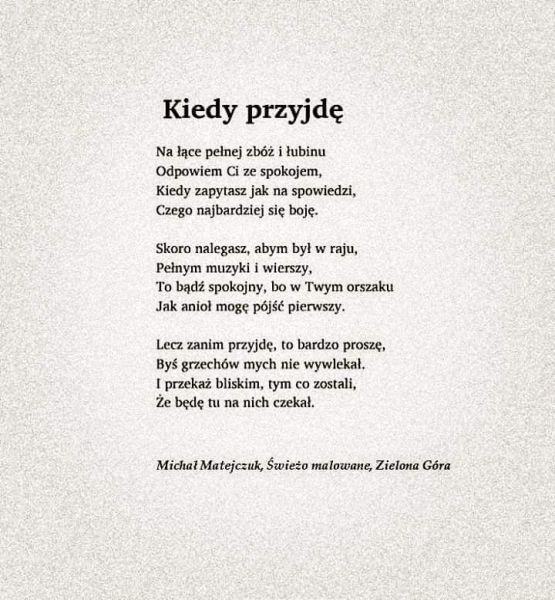 Kiedy przyjdę

Na łące pełnej zbóż i łubinu
Odpowiem Ci ze spokojem,
Kiedy zapytasz jak na spowiedzi,
Czego najbardziej się boję.

Skoro nalegasz, abym był w raju,
Pełnym muzyki i wierszy,
To bądź spokojny, bo w Twym orszaku
Jak anioł mogę pójść pierwszy.

Lecz zanim przyjdę, to bardzo proszę,
Byś grzechów mych nie wywlekał.
I przekaż bliskim, tym co zostali,
Że będę tu na nich czekał.

Michał Matejczuk, Świeżo malowane, Zielona Góra